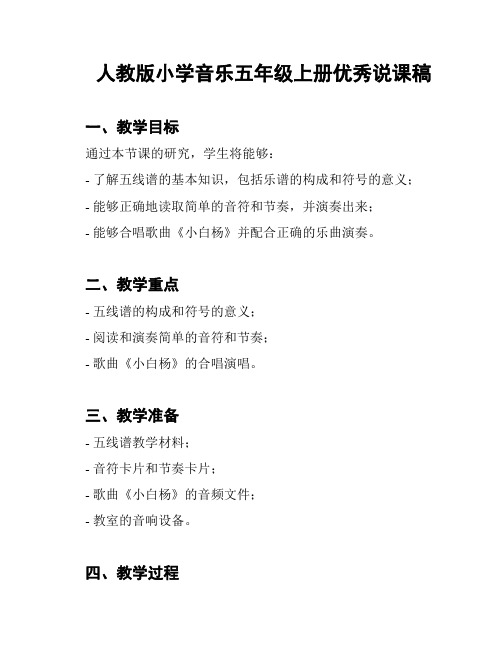 人教版小学音乐五年级上册优秀说课稿

一、教学目标

通过本节课的研究，学生将能够：

- 了解五线谱的基本知识，包括乐谱的构成和符号的意义；

- 能够正确地读取简单的音符和节奏，并演奏出来；

- 能够合唱歌曲《小白杨》并配合正确的乐曲演奏。

二、教学重点

- 五线谱的构成和符号的意义；

- 阅读和演奏简单的音符和节奏；

- 歌曲《小白杨》的合唱演唱。

三、教学准备

- 五线谱教学材料；

- 音符卡片和节奏卡片；

- 歌曲《小白杨》的音频文件；

- 教室的音响设备。

四、教学过程